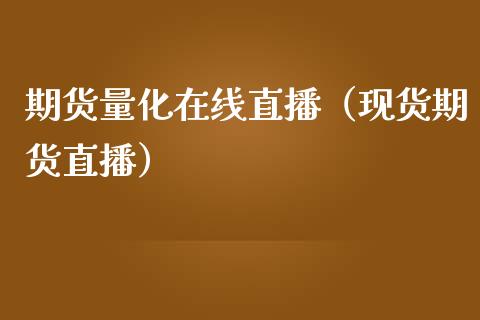 期货量化在线直播（现货期货直播）